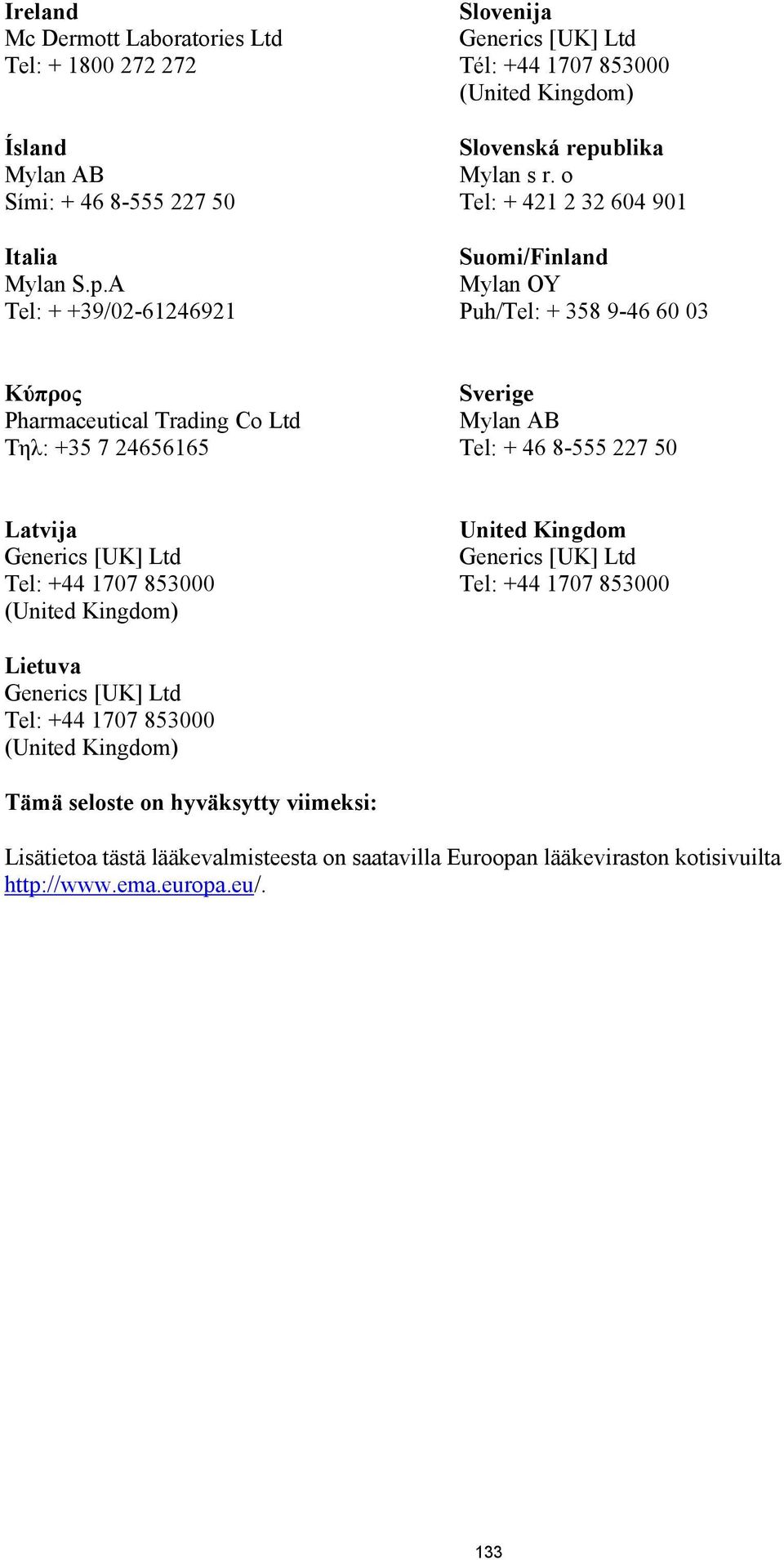 Ireland
Mc Dermott Laboratories Ltd
Tel: + 1800 272 272

Ísland
Mylan AB
Sími: + 46 8-555 227 50

Italia
Mylan S.p.A
Tel: + +39/02-61246921

Κύπρος
Pharmaceutical Trading Co Ltd
Τηλ: +35 7 24656165

Latvija
Generics [UK] Ltd
Tel: +44 1707 853000
(United Kingdom)

Lietuva
Generics [UK] Ltd
Tel: +44 1707 853000
(United Kingdom)

Slovenija
Generics [UK] Ltd
Tél: +44 1707 853000
(United Kingdom)

Slovenská republika
Mylan s r. o
Tel: + 421 2 32 604 901

Suomi/Finland
Mylan OY
Puh/Tel: + 358 9-46 60 03

Sverige
Mylan AB
Tel: + 46 8-555 227 50

United Kingdom
Generics [UK] Ltd
Tel: +44 1707 853000

Tämä seloste on hyväksytty viimeksi:

Lisätietoa tästä lääkevalmisteesta on saatavilla Euroopan lääkeviraston kotisivuilta http://www.ema.europa.eu/.

133